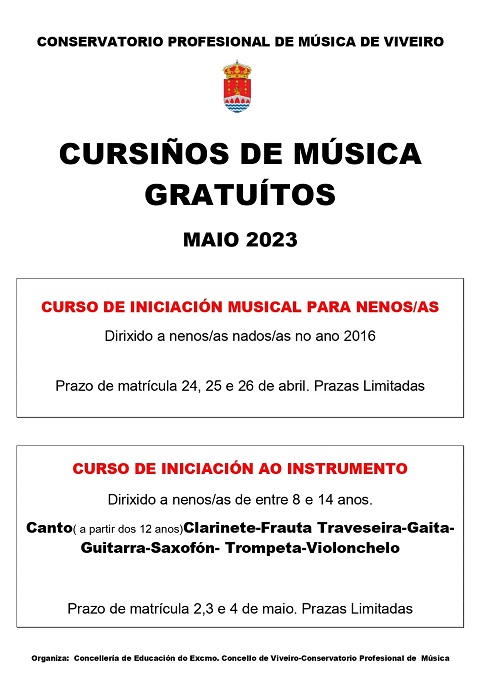 CONSERVATORIO PROFESIONAL DE MÚSICA DE VIVEIRO

CURSIÑOS DE MÚSICA GRATUÍTOS

MAIO 2023

CURSO DE INICIACIÓN MUSICAL PARA NENOS/AS

Dirixido a nenos/as nados/as no ano 2016

Prazo de matrícula 24, 25 e 26 de abril. Prazas Limitadas

CURSO DE INICIACIÓN AO INSTRUMENTO

Dirixido a nenos/as de entre 8 e 14 anos.

Canto( a partir dos 12 anos)Clarinete-Frauta Traveseira-Gaita-Guitarra-Saxofón- Trompeta-Violonchelo

Prazo de matrícula 2,3 e 4 de maio. Prazas Limitadas

Organiza: Concellería de Educación do Excmo. Concello de Viveiro-Conservatorio Profesional de Música